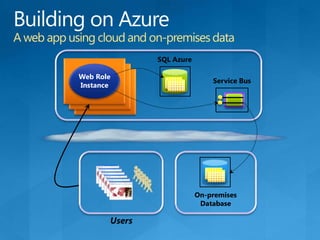 Building on Azure
A web app using cloud and on-premises data

Web Role Instance

SQL Azure

Service Bus

Users

On-premises Database